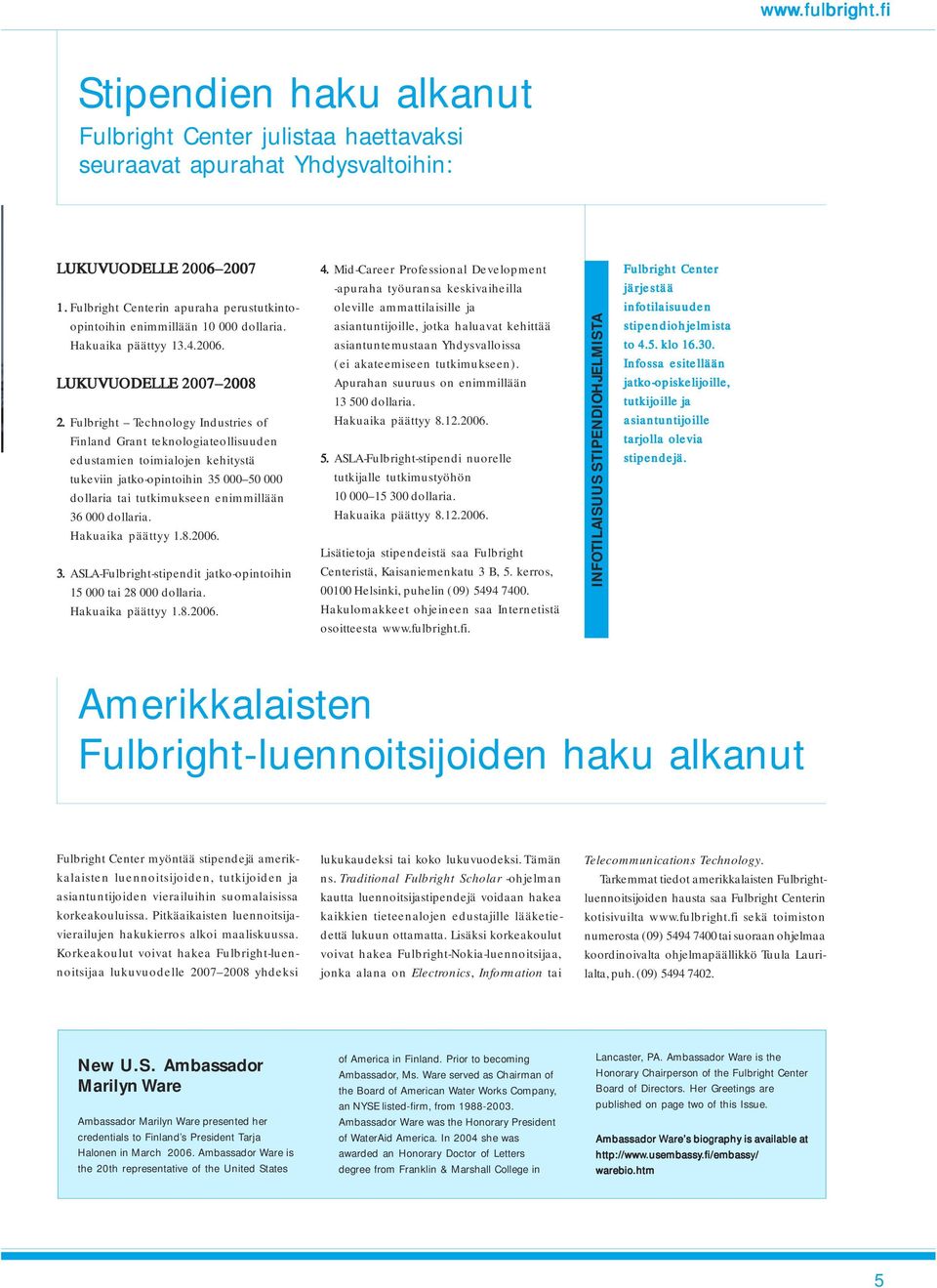 www.fulbright.fi

Stipendien haku alkanut

Fulbright Center julistaa haettavaksi seuraavat apurahat Yhdysvaltoihin:

LUKUVUODELLE 2006–2007

1. Fulbright Centerin apuraha perustutkinto-opintoihin enimmillään 10 000 dollaria. Hakuaika päättyy 13.4.2006.

LUKUVUODELLE 2007–2008

2. Fulbright – Technology Industries of Finland Grant teknologiateollisuuden edustamien toimialojen kehitystä tukeviin jatko-opintoihin 35 000–50 000 dollaria tai tutkimukseen enimmillään 36 000 dollaria. Hakuaika päättyy 1.8.2006.

3. ASLA-Fulbright-stipendit jatko-opintoihin 15 000 tai 28 000 dollaria. Hakuaika päättyy 1.8.2006.

4. Mid-Career Professional Development -apuraha työuransa keskivaiheilla oleville ammattilaisille ja asiantuntijoille, jotka haluavat kehittää asiantuntemustaan Yhdysvalloissa (ei akateemiseen tutkimukseen). Apurahan suuruus on enimmillään 13 500 dollaria. Hakuaika päättyy 8.12.2006.

5. ASLA-Fulbright-stipendi nuorelle tutkijalle tutkimustyöhön 10 000–15 300 dollaria. Hakuaika päättyy 8.12.2006.

Lisätietoja stipendeistä saa Fulbright Centeristä, Kaisaniemenkatu 3 B, 5. kerros, 00100 Helsinki, puhelin (09) 5494 7400. Hakulomakkeet ohjeineen saa Internetistä osoitteesta www.fulbright.fi.

INFOTILAISUUS STIPENDIOHJELMISTA

Fulbright Center järjestää infotilaisuuden stipendiohjelmista to 4.5. klo 16.30. Infossa esitellään jatko-opiskelijoille, tutkijoille ja asiantuntijoille tarjolla olevia stipendejä.

Amerikkalaisten Fulbright-luennoitsijoiden haku alkanut

Fulbright Center myöntää stipendejä amerikkalaisten luennoitsijoiden, tutkijoiden ja asiantuntijoiden vierailuihin suomalaisissa korkeakouluissa. Pitkäaikaisten luennoitsijavierailujen hakukierros alkoi maaliskuussa. Korkeakoulut voivat hakea Fulbright-luennoitsijaa lukuvuodelle 2007–2008 yhdeksi lukukaudeksi tai koko lukuvuodeksi. Tämän ns. Traditional Fulbright Scholar -ohjelman kautta luennoitsijastipendejä voidaan hakea kaikkien tieteenalojen edustajille lääketiedettä lukuun ottamatta. Lisäksi korkeakoulut voivat hakea Fulbright-Nokia-luennoitsijaa, jonka alana on Electronics, Information tai Telecommunications Technology.

Tarkemmat tiedot amerikkalaisten Fulbright-luennoitsijoiden hausta saa Fulbright Centerin kotisivuilta www.fulbright.fi sekä toimiston numerosta (09) 5494 7400 tai suoraan ohjelmaa koordinoivalta ohjelmapäällikkö Tuula Laurilalta, puh. (09) 5494 7402.

New U.S. Ambassador Marilyn Ware

Ambassador Marilyn Ware presented her credentials to Finland's President Tarja Halonen in March 2006. Ambassador Ware is the 20th representative of the United States of America in Finland. Prior to becoming Ambassador, Ms. Ware served as Chairman of the Board of American Water Works Company, an NYSE listed-firm, from 1988-2003. Ambassador Ware was the Honorary President of WaterAid America. In 2004 she was awarded an Honorary Doctor of Letters degree from Franklin & Marshall College in Lancaster, PA. Ambassador Ware is the Honorary Chairperson of the Fulbright Center Board of Directors. Her Greetings are published on page two of this Issue.

Ambassador Ware's biography is available at http://www.usembassy.fi/embassy/warebio.htm

5